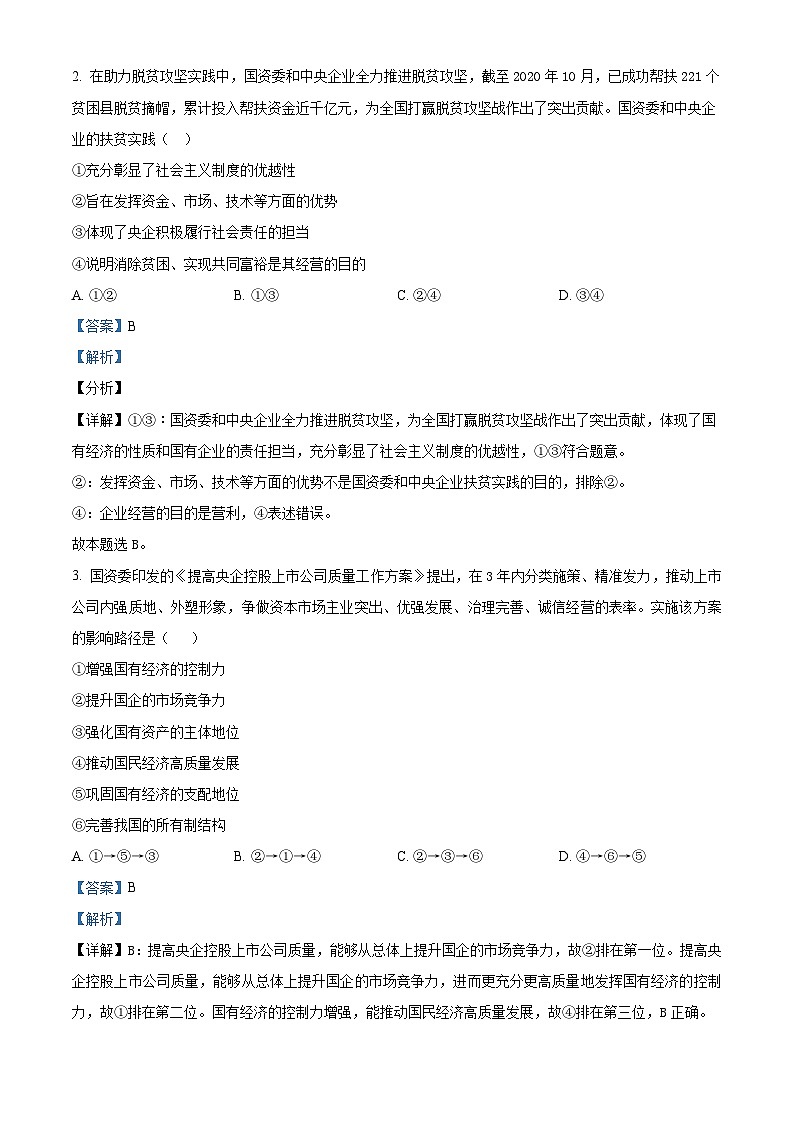 2. 在助力脱贫攻坚实践中，国资委和中央企业全力推进脱贫攻坚，截至 2020 年 10 月，已成功帮扶 221 个贫困县脱贫摘帽，累计投入帮扶资金近千亿元，为全国打赢脱贫攻坚战作出了突出贡献。国资委和中央企业的扶贫实践（ ）

①充分彰显了社会主义制度的优越性

②旨在发挥资金、市场、技术等方面的优势

③体现了央企积极履行社会责任的担当

④说明消除贫困、实现共同富裕是其经营的目的

A. ①②　　B. ①③　　C. ②④　　D. ③④

【答案】B

【解析】

【分析】

【详解】①③：国资委和中央企业全力推进脱贫攻坚，为全国打赢脱贫攻坚战作出了突出贡献，体现了国有经济的性质和国有企业的责任担当，充分彰显了社会主义制度的优越性，①③符合题意。

②：发挥资金、市场、技术等方面的优势不是国资委和中央企业扶贫实践的目的，排除②。

④：企业经营的目的是营利，④表述错误。

故本题选 B。

3. 国资委印发的《提高央企控股上市公司质量工作方案》提出，在 3 年内分类施策、精准发力，推动上市公司内强质地、外塑形象，争做资本市场主业突出、优强发展、治理完善、诚信经营的表率。实施该方案的影响路径是（ ）

①增强国有经济的控制力

②提升国企的市场竞争力

③强化国有资产的主体地位

④推动国民经济高质量发展

⑤巩固国有经济的支配地位

⑥完善我国的所有制结构

A. ①→⑤→③　　B. ②→①→④　　C. ②→③→⑥　　D. ④→⑥→⑤

【答案】B

【解析】

【详解】B：提高央企控股上市公司质量，能够从总体上提升国企的市场竞争力，故②排在第一位。提高央企控股上市公司质量，能够从总体上提升国企的市场竞争力，进而更充分更高质量地发挥国有经济的控制力，故①排在第二位。国有经济的控制力增强，能推动国民经济高质量发展，故④排在第三位，B 正确。